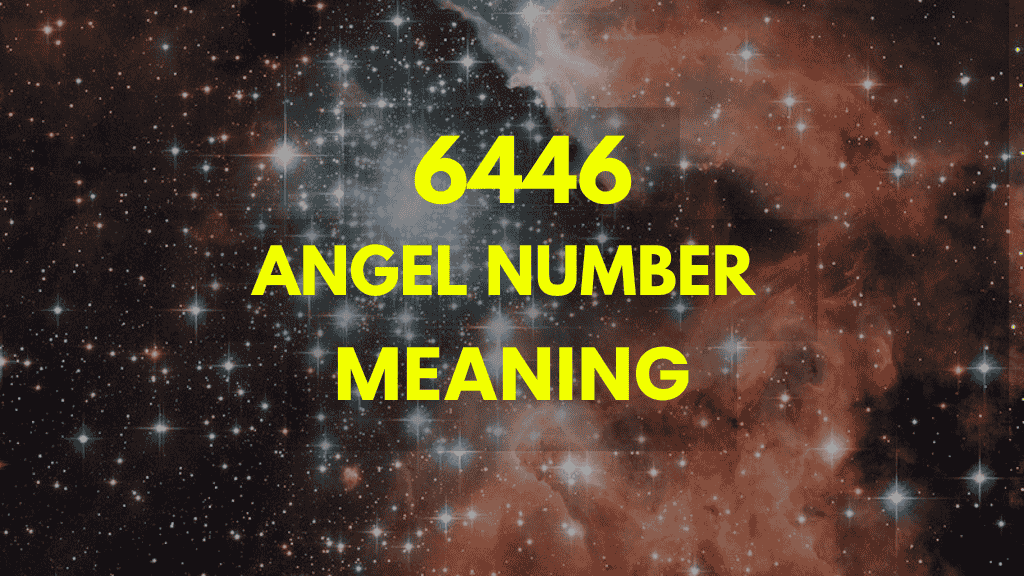 6446
ANGEL NUMBER
MEANING